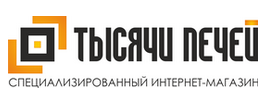 ТЫСЯЧИ ПЕЧЕЙ
СПЕЦИАЛИЗИРОВАННЫЙ ИНТЕРНЕТ-МАГАЗИН